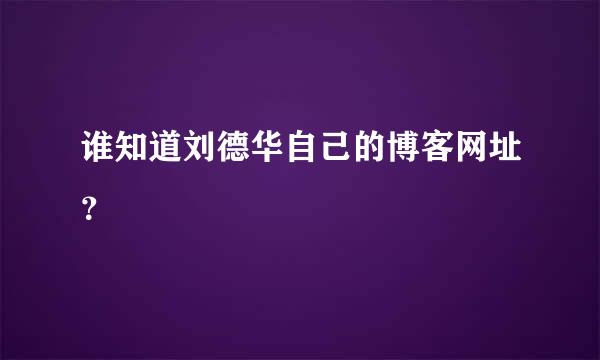 谁知道刘德华自己的博客网址？